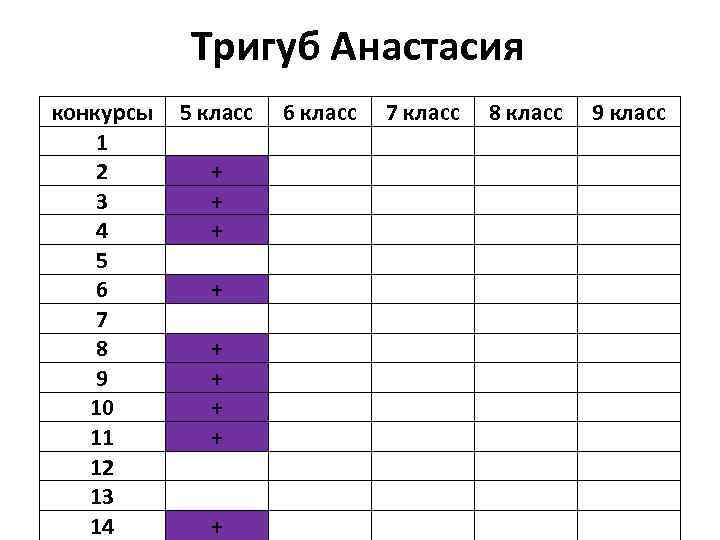 Тригуб Анастасия

| конкурсы | 5 класс | 6 класс | 7 класс | 8 класс | 9 класс |
|---|---|---|---|---|---|
| 1 | | | | | |
| 2 | + | | | | |
| 3 | + | | | | |
| 4 | + | | | | |
| 5 | | | | | |
| 6 | + | | | | |
| 7 | | | | | |
| 8 | + | | | | |
| 9 | + | | | | |
| 10 | + | | | | |
| 11 | + | | | | |
| 12 | | | | | |
| 13 | | | | | |
| 14 | + | | | | |